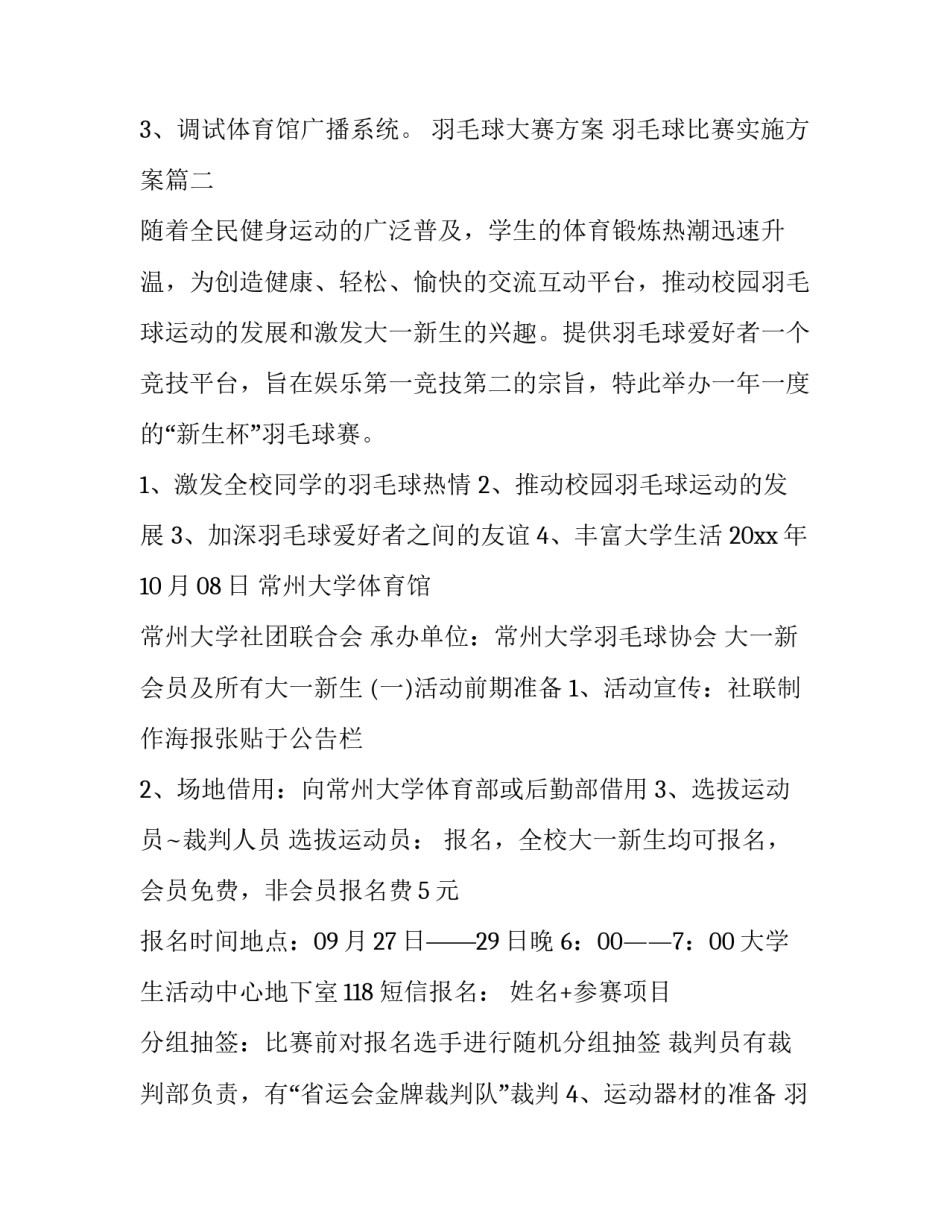 3、调试体育馆广播系统。 羽毛球大赛方案 羽毛球比赛实施方案篇二

随着全民健身运动的广泛普及，学生的体育锻炼热潮迅速升温，为创造健康、轻松、愉快的交流互动平台，推动校园羽毛球运动的发展和激发大一新生的兴趣。提供羽毛球爱好者一个竞技平台，旨在娱乐第一竞技第二的宗旨，特此举办一年一度的“新生杯”羽毛球赛。

1、激发全校同学的羽毛球热情 2、推动校园羽毛球运动的发展 3、加深羽毛球爱好者之间的友谊 4、丰富大学生活 20xx 年 10 月 08 日 常州大学体育馆

常州大学社团联合会 承办单位：常州大学羽毛球协会 大一新会员及所有大一新生 (一)活动前期准备 1、活动宣传：社联制作海报张贴于公告栏

2、场地借用：向常州大学体育部或后勤部借用 3、选拔运动员~裁判人员 选拔运动员： 报名，全校大一新生均可报名，会员免费，非会员报名费 5 元

报名时间地点：09 月 27 日——29 日晚 6：00——7：00 大学生活动中心地下室 118 短信报名： 姓名+参赛项目

分组抽签：比赛前对报名选手进行随机分组抽签 裁判员有裁判部负责，有“省运会金牌裁判队”裁判 4、运动器材的准备 羽